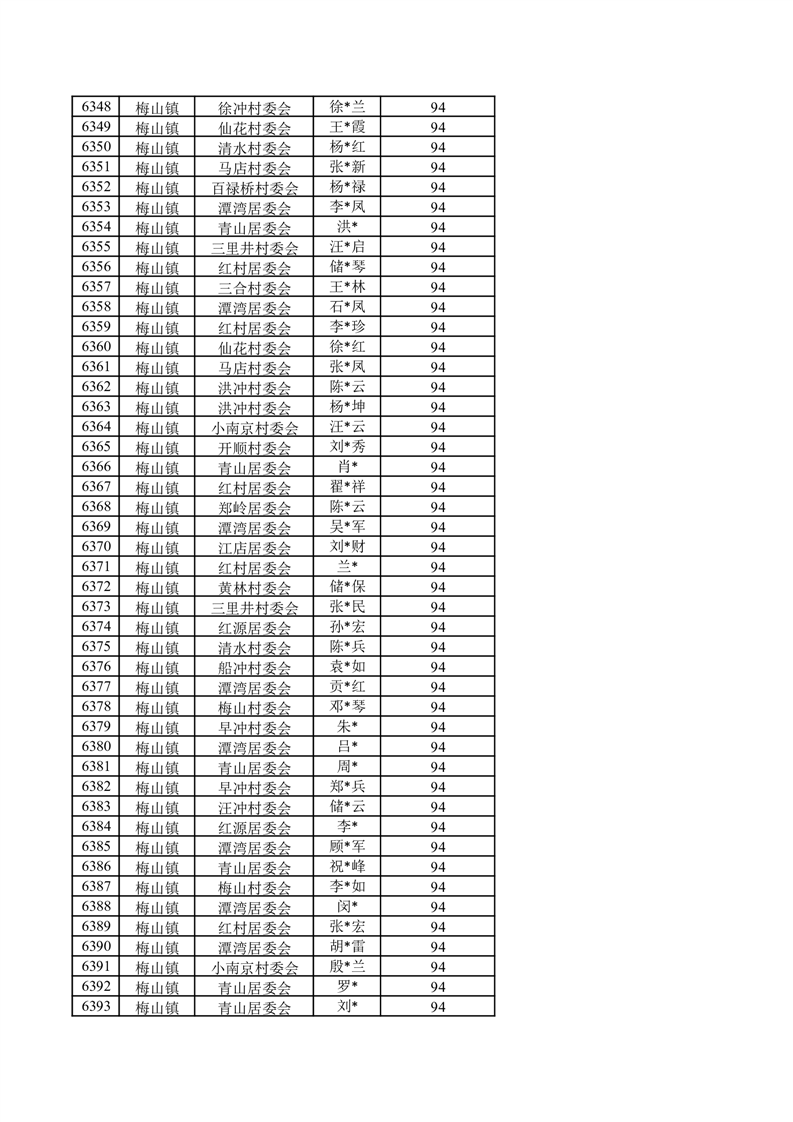 | 6348 | 梅山镇 | 徐冲村委会 | 徐*兰 | 94 |
|---|---|---|---|---|
| 6349 | 梅山镇 | 仙花村委会 | 王*霞 | 94 |
| 6350 | 梅山镇 | 清水村委会 | 杨*红 | 94 |
| 6351 | 梅山镇 | 马店村委会 | 张*新 | 94 |
| 6352 | 梅山镇 | 百禄桥村委会 | 杨*禄 | 94 |
| 6353 | 梅山镇 | 潭湾居委会 | 李*凤 | 94 |
| 6354 | 梅山镇 | 青山居委会 | 洪* | 94 |
| 6355 | 梅山镇 | 三里井村委会 | 汪*启 | 94 |
| 6356 | 梅山镇 | 红村居委会 | 储*琴 | 94 |
| 6357 | 梅山镇 | 三合村委会 | 王*林 | 94 |
| 6358 | 梅山镇 | 潭湾居委会 | 石*凤 | 94 |
| 6359 | 梅山镇 | 红村居委会 | 李*珍 | 94 |
| 6360 | 梅山镇 | 仙花村委会 | 徐*红 | 94 |
| 6361 | 梅山镇 | 马店村委会 | 张*凤 | 94 |
| 6362 | 梅山镇 | 洪冲村委会 | 陈*云 | 94 |
| 6363 | 梅山镇 | 洪冲村委会 | 杨*坤 | 94 |
| 6364 | 梅山镇 | 小南京村委会 | 汪*云 | 94 |
| 6365 | 梅山镇 | 开顺村委会 | 刘*秀 | 94 |
| 6366 | 梅山镇 | 青山居委会 | 肖* | 94 |
| 6367 | 梅山镇 | 红村居委会 | 翟*祥 | 94 |
| 6368 | 梅山镇 | 郑岭居委会 | 陈*云 | 94 |
| 6369 | 梅山镇 | 潭湾居委会 | 吴*军 | 94 |
| 6370 | 梅山镇 | 江店居委会 | 刘*财 | 94 |
| 6371 | 梅山镇 | 红村居委会 | 兰* | 94 |
| 6372 | 梅山镇 | 黄林村委会 | 储*保 | 94 |
| 6373 | 梅山镇 | 三里井村委会 | 张*民 | 94 |
| 6374 | 梅山镇 | 红源居委会 | 孙*宏 | 94 |
| 6375 | 梅山镇 | 清水村委会 | 陈*兵 | 94 |
| 6376 | 梅山镇 | 船冲村委会 | 袁*如 | 94 |
| 6377 | 梅山镇 | 潭湾居委会 | 贡*红 | 94 |
| 6378 | 梅山镇 | 梅山村委会 | 邓*琴 | 94 |
| 6379 | 梅山镇 | 旱冲村委会 | 朱* | 94 |
| 6380 | 梅山镇 | 潭湾居委会 | 吕* | 94 |
| 6381 | 梅山镇 | 青山居委会 | 周* | 94 |
| 6382 | 梅山镇 | 旱冲村委会 | 郑*兵 | 94 |
| 6383 | 梅山镇 | 汪冲村委会 | 储*云 | 94 |
| 6384 | 梅山镇 | 红源居委会 | 李* | 94 |
| 6385 | 梅山镇 | 潭湾居委会 | 顾*军 | 94 |
| 6386 | 梅山镇 | 青山居委会 | 祝*峰 | 94 |
| 6387 | 梅山镇 | 梅山村委会 | 李*如 | 94 |
| 6388 | 梅山镇 | 潭湾居委会 | 闵* | 94 |
| 6389 | 梅山镇 | 红村居委会 | 张*宏 | 94 |
| 6390 | 梅山镇 | 潭湾居委会 | 胡*雷 | 94 |
| 6391 | 梅山镇 | 小南京村委会 | 殷*兰 | 94 |
| 6392 | 梅山镇 | 青山居委会 | 罗* | 94 |
| 6393 | 梅山镇 | 青山居委会 | 刘* | 94 |